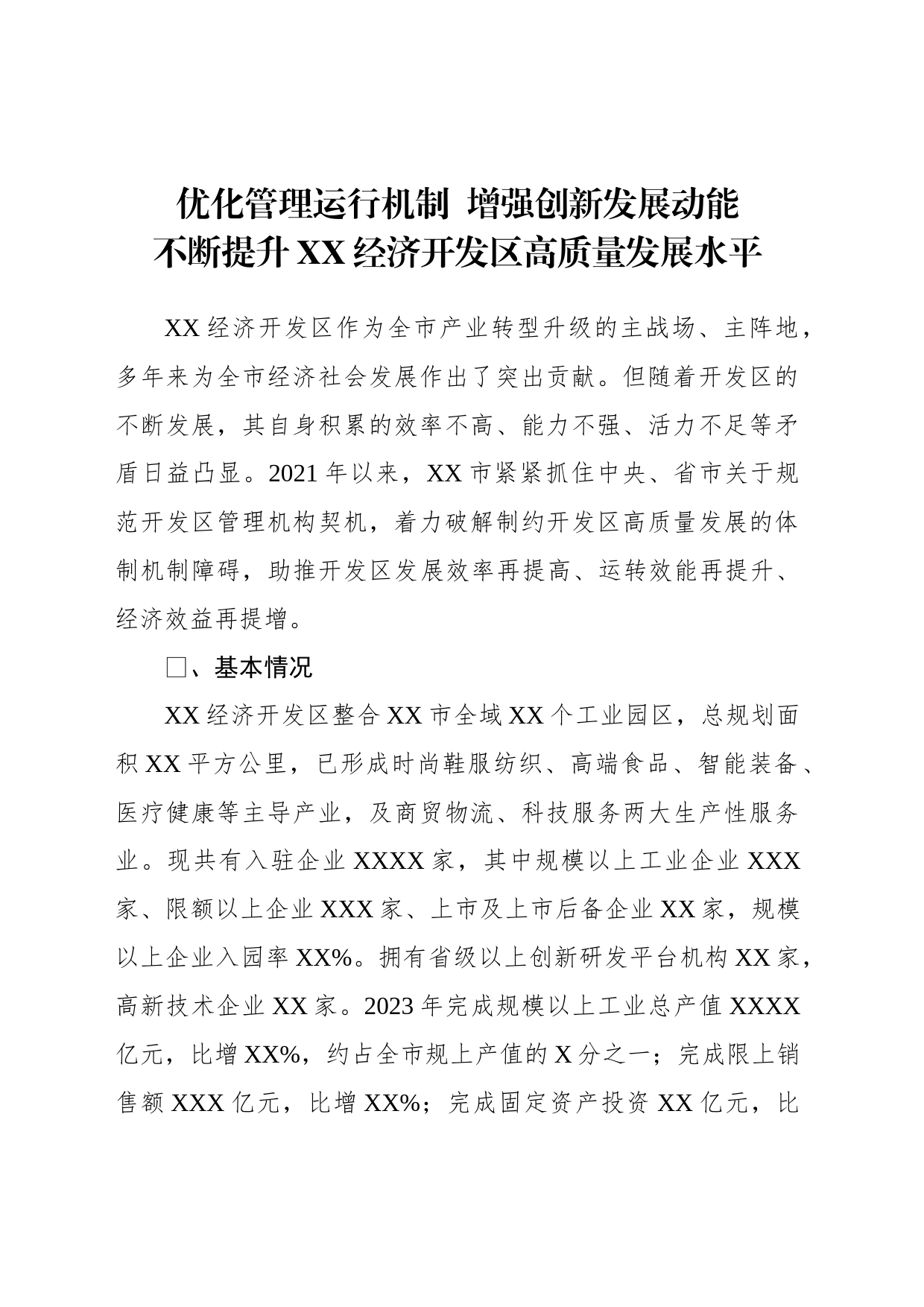 优化管理运行机制 增强创新发展动能
不断提升XX经济开发区高质量发展水平

XX经济开发区作为全市产业转型升级的主战场、主阵地，多年来为全市经济社会发展作出了突出贡献。但随着开发区的不断发展，其自身积累的效率不高、能力不强、活力不足等矛盾日益凸显。2021年以来，XX市紧紧抓住中央、省市关于规范开发区管理机构契机，着力破解制约开发区高质量发展的体制机制障碍，助推开发区发展效率再提高、运转效能再提升、经济效益再提增。

□、基本情况

XX经济开发区整合XX市全域XX个工业园区，总规划面积XX平方公里，已形成时尚鞋服纺织、高端食品、智能装备、医疗健康等主导产业，及商贸物流、科技服务两大生产性服务业。现共有入驻企业XXXX家，其中规模以上工业企业XXX家、限额以上企业XXX家、上市及上市后备企业XX家，规模以上企业入园率XX%。拥有省级以上创新研发平台机构XX家，高新技术企业XX家。2023年完成规模以上工业总产值XXXX亿元，比增XX%，约占全市规上产值的X分之一；完成限上销售额XXX亿元，比增XX%；完成固定资产投资XX亿元，比